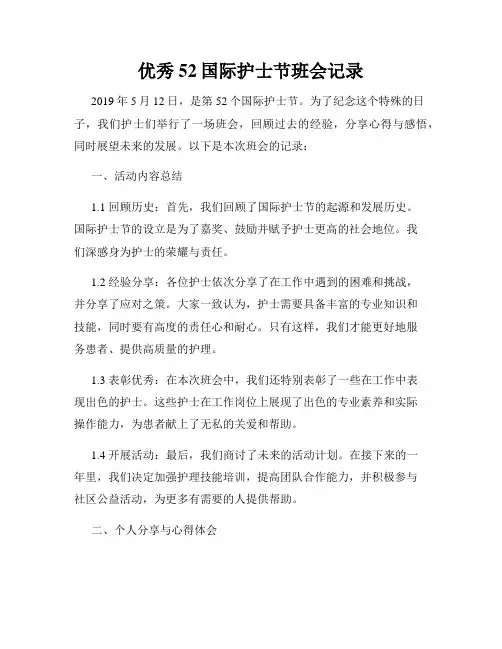 优秀 52 国际护士节班会记录

2019 年 5 月 12 日，是第 52 个国际护士节。为了纪念这个特殊的日子，我们护士们举行了一场班会，回顾过去的经验，分享心得与感悟，同时展望未来的发展。以下是本次班会的记录：

一、活动内容总结

1.1 回顾历史：首先，我们回顾了国际护士节的起源和发展历史。国际护士节的设立是为了嘉奖、鼓励并赋予护士更高的社会地位。我们深感身为护士的荣耀与责任。

1.2 经验分享：各位护士依次分享了在工作中遇到的困难和挑战，并分享了应对之策。大家一致认为，护士需要具备丰富的专业知识和技能，同时要有高度的责任心和耐心。只有这样，我们才能更好地服务患者、提供高质量的护理。

1.3 表彰优秀：在本次班会中，我们还特别表彰了一些在工作中表现出色的护士。这些护士在工作岗位上展现了出色的专业素养和实际操作能力，为患者献上了无私的关爱和帮助。

1.4 开展活动：最后，我们商讨了未来的活动计划。在接下来的一年里，我们决定加强护理技能培训，提高团队合作能力，并积极参与社区公益活动，为更多有需要的人提供帮助。

二、个人分享与心得体会